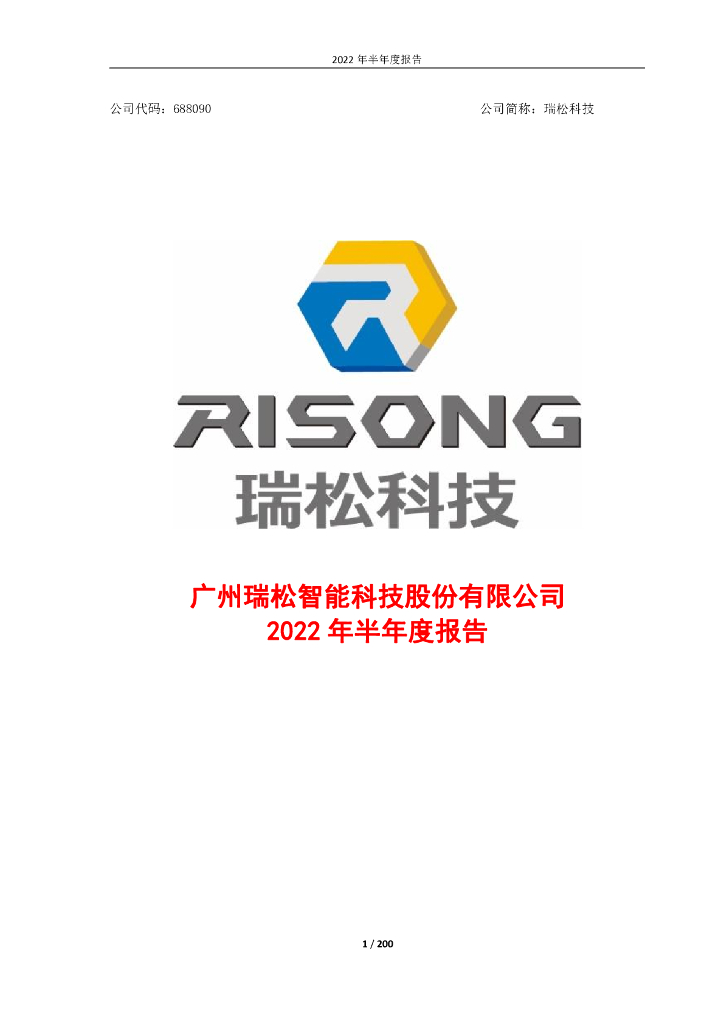 2022 年半年度报告

公司代码：688090

公司简称：瑞松科技

RISONG
瑞松科技

广州瑞松智能科技股份有限公司
2022 年半年度报告

1 / 200